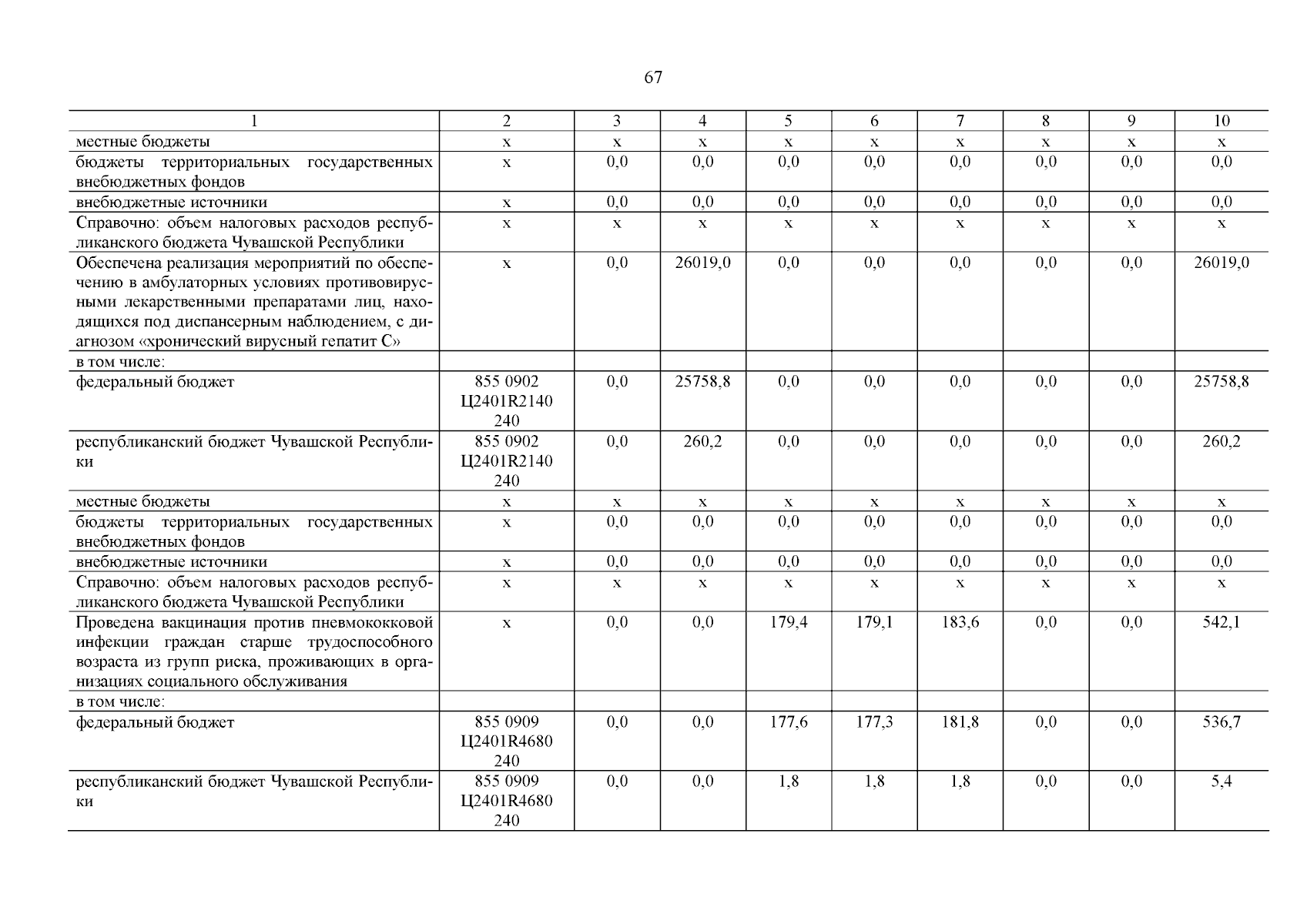 67

| 1 | 2 | 3 | 4 | 5 | 6 | 7 | 8 | 9 | 10 |
|---|---|---|---|---|---|---|---|---|---|
| местные бюджеты | х | х | х | х | х | х | х | х | х |
| бюджеты территориальных государственных внебюджетных фондов | х | 0,0 | 0,0 | 0,0 | 0,0 | 0,0 | 0,0 | 0,0 | 0,0 |
| внебюджетные источники | х | 0,0 | 0,0 | 0,0 | 0,0 | 0,0 | 0,0 | 0,0 | 0,0 |
| Справочно: объем налоговых расходов республиканского бюджета Чувашской Республики | х | х | х | х | х | х | х | х | х |
| Обеспечена реализация мероприятий по обеспечению в амбулаторных условиях противовирусными лекарственными препаратами лиц, находящихся под диспансерным наблюдением, с диагнозом «хронический вирусный гепатит С» | х | 0,0 | 26019,0 | 0,0 | 0,0 | 0,0 | 0,0 | 0,0 | 26019,0 |
| в том числе: | | | | | | | | | |
| федеральный бюджет | 855 0902 Ц2401R2140 240 | 0,0 | 25758,8 | 0,0 | 0,0 | 0,0 | 0,0 | 0,0 | 25758,8 |
| республиканский бюджет Чувашской Республики | 855 0902 Ц2401R2140 240 | 0,0 | 260,2 | 0,0 | 0,0 | 0,0 | 0,0 | 0,0 | 260,2 |
| местные бюджеты | х | х | х | х | х | х | х | х | х |
| бюджеты территориальных государственных внебюджетных фондов | х | 0,0 | 0,0 | 0,0 | 0,0 | 0,0 | 0,0 | 0,0 | 0,0 |
| внебюджетные источники | х | 0,0 | 0,0 | 0,0 | 0,0 | 0,0 | 0,0 | 0,0 | 0,0 |
| Справочно: объем налоговых расходов республиканского бюджета Чувашской Республики | х | х | х | х | х | х | х | х | х |
| Проведена вакцинация против пневмококковой инфекции граждан старше трудоспособного возраста из групп риска, проживающих в организациях социального обслуживания | х | 0,0 | 0,0 | 179,4 | 179,1 | 183,6 | 0,0 | 0,0 | 542,1 |
| в том числе: | | | | | | | | | |
| федеральный бюджет | 855 0909 Ц2401R4680 240 | 0,0 | 0,0 | 177,6 | 177,3 | 181,8 | 0,0 | 0,0 | 536,7 |
| республиканский бюджет Чувашской Республики | 855 0909 Ц2401R4680 240 | 0,0 | 0,0 | 1,8 | 1,8 | 1,8 | 0,0 | 0,0 | 5,4 |